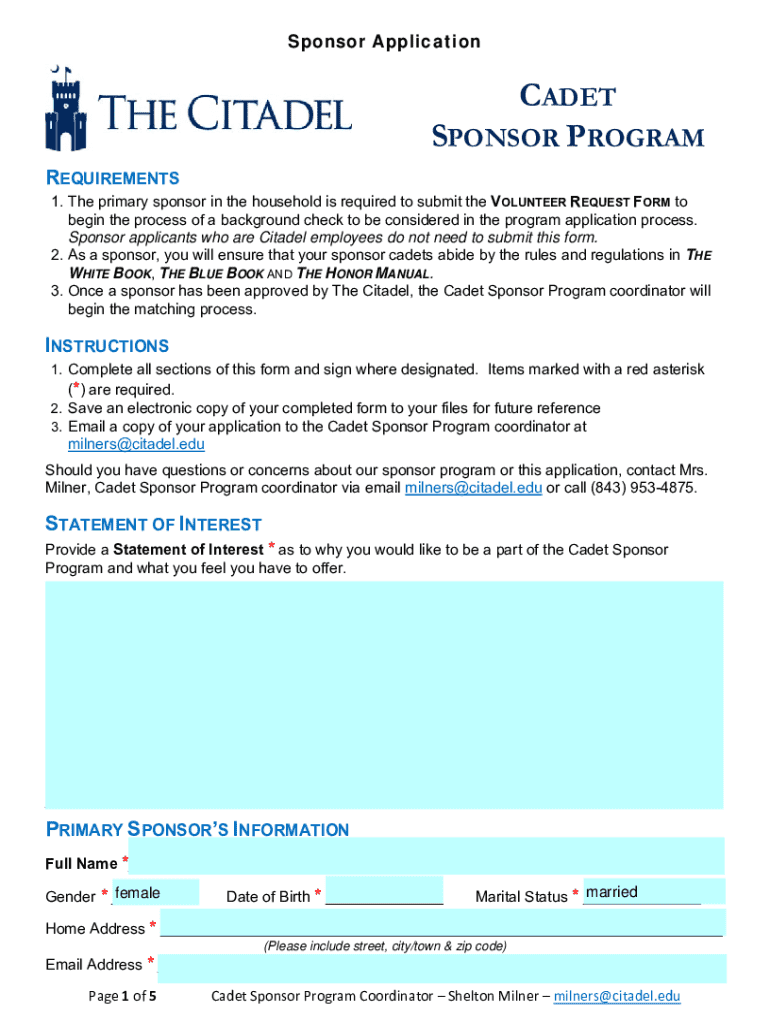 Sponsor Application

THE CITADEL

CADET SPONSOR PROGRAM

REQUIREMENTS

1. The primary sponsor in the household is required to submit the VOLUNTEER REQUEST FORM to begin the process of a background check to be considered in the program application process. Sponsor applicants who are Citadel employees do not need to submit this form.
2. As a sponsor, you will ensure that your sponsor cadets abide by the rules and regulations in THE WHITE BOOK, THE BLUE BOOK AND THE HONOR MANUAL.
3. Once a sponsor has been approved by The Citadel, the Cadet Sponsor Program coordinator will begin the matching process.

INSTRUCTIONS

1. Complete all sections of this form and sign where designated. Items marked with a red asterisk (*) are required.
2. Save an electronic copy of your completed form to your files for future reference
3. Email a copy of your application to the Cadet Sponsor Program coordinator at milners@citadel.edu

Should you have questions or concerns about our sponsor program or this application, contact Mrs. Milner, Cadet Sponsor Program coordinator via email milners@citadel.edu or call (843) 953-4875.

STATEMENT OF INTEREST

Provide a Statement of Interest * as to why you would like to be a part of the Cadet Sponsor Program and what you feel you have to offer.

PRIMARY SPONSOR'S INFORMATION

Full Name *

Gender * female Date of Birth * Marital Status * married

Home Address *

(Please include street, city/town & zip code)

Email Address *

Page 1 of 5 Cadet Sponsor Program Coordinator – Shelton Milner – milners@citadel.edu